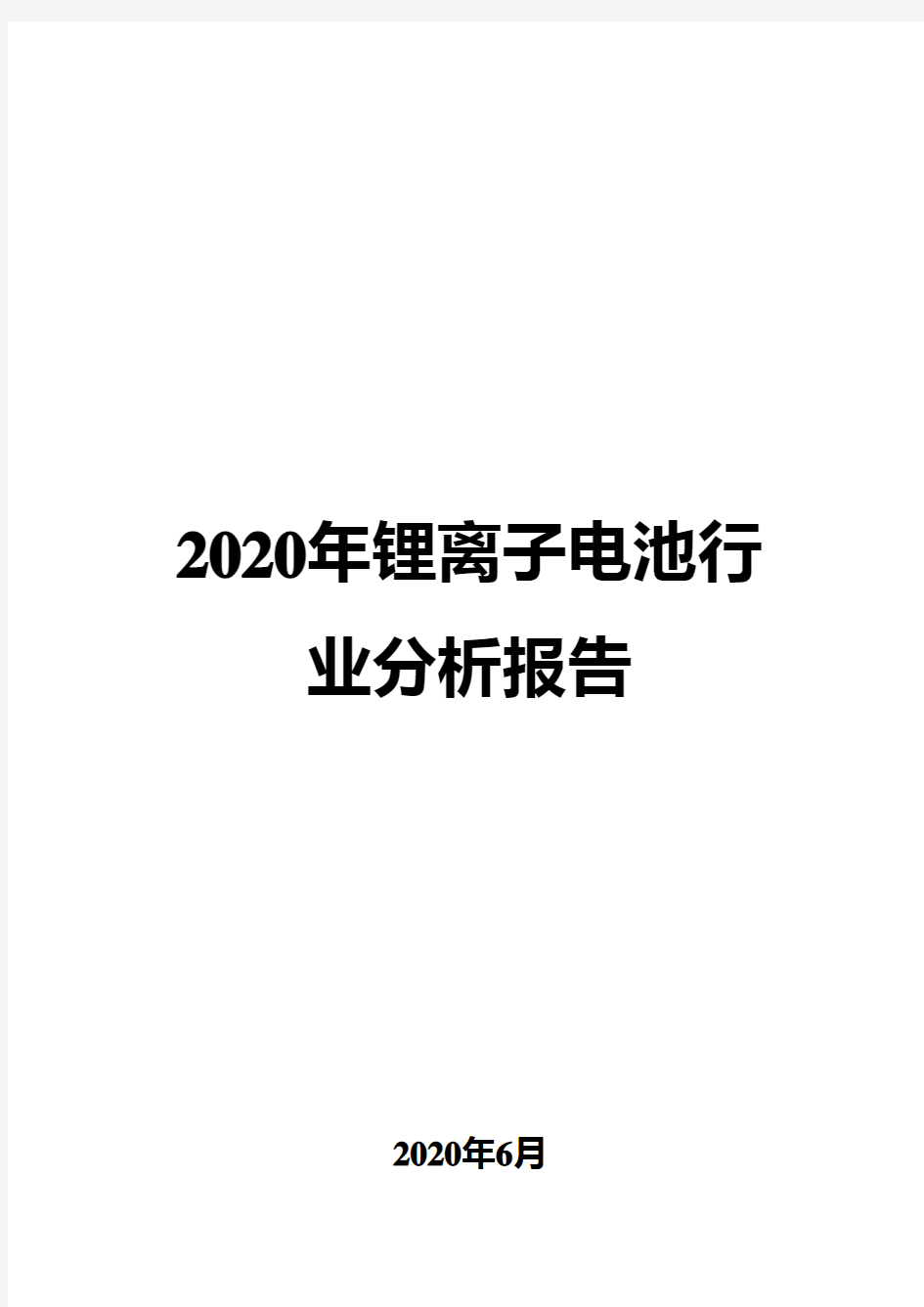 2020年锂离子电池行业分析报告

2020年6月